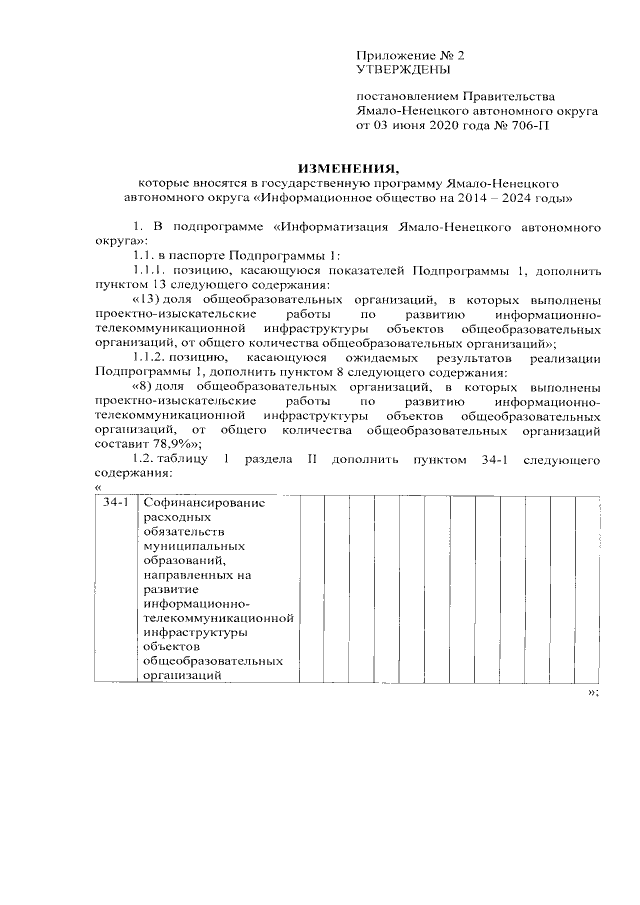 Приложение № 2
УТВЕРЖДЕНЫ

постановлением Правительства Ямало-Ненецкого автономного округа от 03 июня 2020 года № 706-П

ИЗМЕНЕНИЯ,
которые вносятся в государственную программу Ямало-Ненецкого автономного округа «Информационное общество на 2014 – 2024 годы»

1. В подпрограмме «Информатизация Ямало-Ненецкого автономного округа»:

1.1. в паспорте Подпрограммы 1:

1.1.1. позицию, касающуюся показателей Подпрограммы 1, дополнить пунктом 13 следующего содержания:

«13) доля общеобразовательных организаций, в которых выполнены проектно-изыскательские работы по развитию информационно-телекоммуникационной инфраструктуры объектов общеобразовательных организаций, от общего количества общеобразовательных организаций»;

1.1.2. позицию, касающуюся ожидаемых результатов реализации Подпрограммы 1, дополнить пунктом 8 следующего содержания:

«8) доля общеобразовательных организаций, в которых выполнены проектно-изыскательские работы по развитию информационно-телекоммуникационной инфраструктуры объектов общеобразовательных организаций, от общего количества общеобразовательных организаций составит 78,9%»;

1.2. таблицу 1 раздела II дополнить пунктом 34-1 следующего содержания:

«

| 34-1 | Софинансирование расходных обязательств муниципальных образований, направленных на развитие информационно-телекоммуникационной инфраструктуры объектов общеобразовательных организаций | | | | | | | | | | | | |
|---|---|---|---|---|---|---|---|---|---|---|---|---|---|

»;